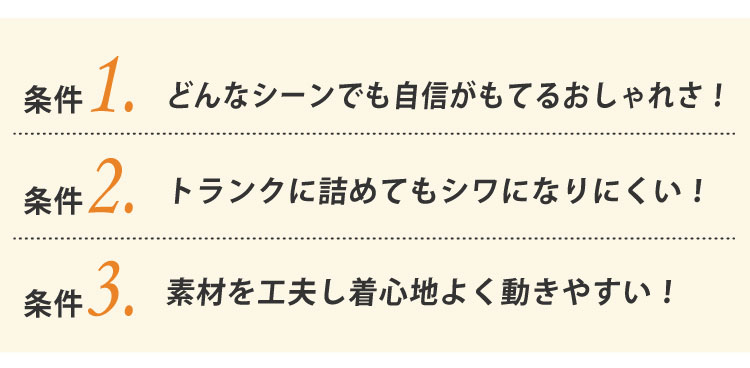 条件 1. どんなシーンでも自信がもてるおしゃれさ！

条件 2. トランクに詰めてもシワになりにくい！

条件 3. 素材を工夫し着心地よく動きやすい！